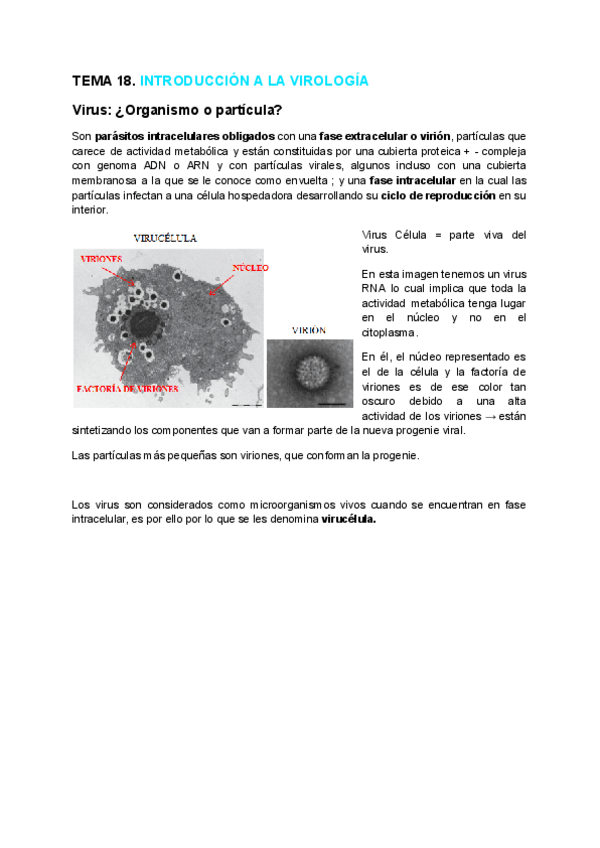 TEMA 18. INTRODUCCIÓN A LA VIROLOGÍA

Virus: ¿Organismo o partícula?

Son parásitos intracelulares obligados con una fase extracelular o virión, partículas que carece de actividad metabólica y están constituidas por una cubierta proteica + - compleja con genoma ADN o ARN y con partículas virales, algunos incluso con una cubierta membranosa a la que se le conoce como envuelta ; y una fase intracelular en la cual las partículas infectan a una célula hospedadora desarrollando su ciclo de reproducción en su interior.

VIRUCÉLULA

VIRIONES

NÚCLEO

FACTORÍA DE VIRIONES

VIRION

Virus Célula = parte viva del virus.

En esta imagen tenemos un virus RNA lo cual implica que toda la actividad metabólica tenga lugar en el núcleo y no en el citoplasma.

En él, el núcleo representado es el de la célula y la factoría de viriones es de ese color tan oscuro debido a una alta actividad de los viriones → están sintetizando los componentes que van a formar parte de la nueva progenie viral.

Las partículas más pequeñas son viriones, que conforman la progenie.

Los virus son considerados como microorganismos vivos cuando se encuentran en fase intracelular, es por ello por lo que se les denomina virucélula.